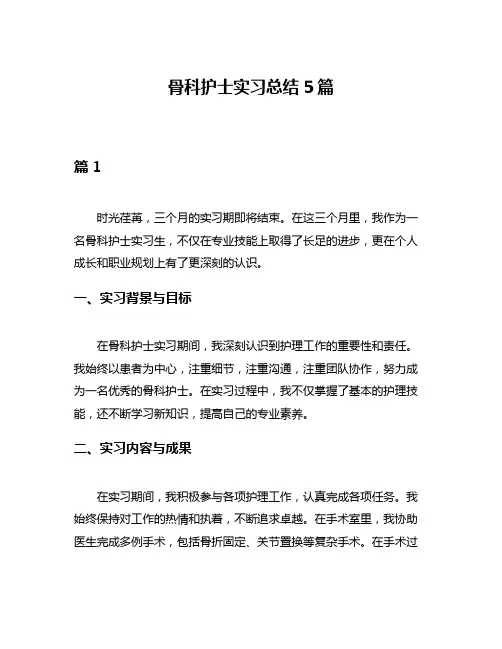 骨科护士实习总结 5 篇

篇 1

时光荏苒，三个月的实习期即将结束。在这三个月里，我作为一名骨科护士实习生，不仅在专业技能上取得了长足的进步，更在个人成长和职业规划上有了更深刻的认识。

一、实习背景与目标

在骨科护士实习期间，我深刻认识到护理工作的重要性和责任。我始终以患者为中心，注重细节，注重沟通，注重团队协作，努力成为一名优秀的骨科护士。在实习过程中，我不仅掌握了基本的护理技能，还不断学习新知识，提高自己的专业素养。

二、实习内容与成果

在实习期间，我积极参与各项护理工作，认真完成各项任务。我始终保持对工作的热情和执着，不断追求卓越。在手术室里，我协助医生完成多例手术，包括骨折固定、关节置换等复杂手术。在手术过